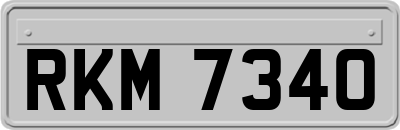 RKM 7340